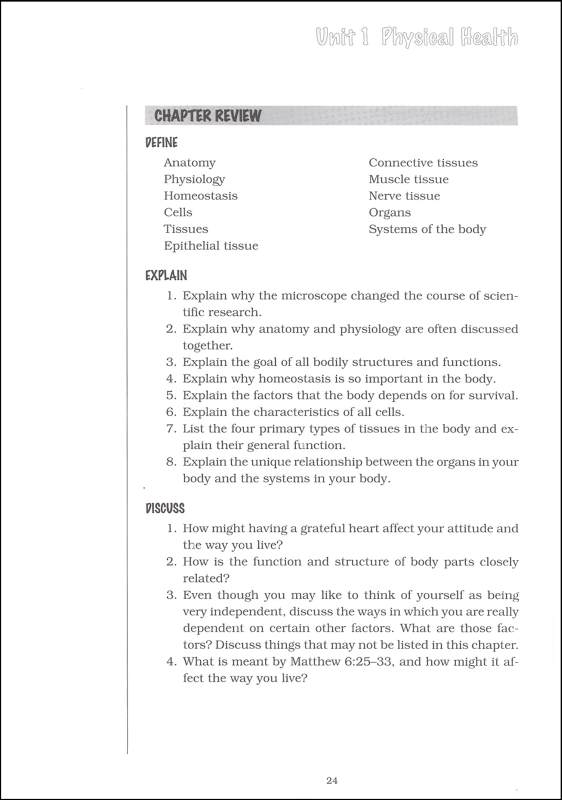 Unit 1 Physical Health

CHAPTER REVIEW

DEFINE

Anatomy
Physiology
Homeostasis
Cells
Tissues
Epithelial tissue

Connective tissues
Muscle tissue
Nerve tissue
Organs
Systems of the body

EXPLAIN

1. Explain why the microscope changed the course of scientific research.
2. Explain why anatomy and physiology are often discussed together.
3. Explain the goal of all bodily structures and functions.
4. Explain why homeostasis is so important in the body.
5. Explain the factors that the body depends on for survival.
6. Explain the characteristics of all cells.
7. List the four primary types of tissues in the body and explain their general function.
8. Explain the unique relationship between the organs in your body and the systems in your body.

DISCUSS

1. How might having a grateful heart affect your attitude and the way you live?
2. How is the function and structure of body parts closely related?
3. Even though you may like to think of yourself as being very independent, discuss the ways in which you are really dependent on certain other factors. What are those factors? Discuss things that may not be listed in this chapter.
4. What is meant by Matthew 6:25–33, and how might it affect the way you live?

24